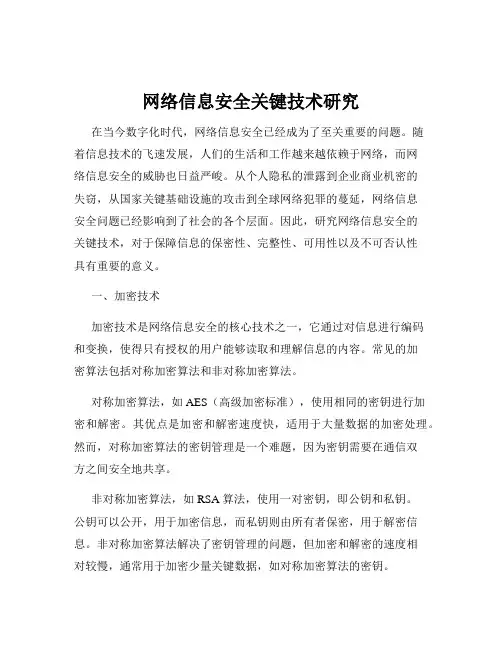 网络信息安全关键技术研究

在当今数字化时代，网络信息安全已经成为了至关重要的问题。随着信息技术的飞速发展，人们的生活和工作越来越依赖于网络，而网络信息安全的威胁也日益严峻。从个人隐私的泄露到企业商业机密的失窃，从国家关键基础设施的攻击到全球网络犯罪的蔓延，网络信息安全问题已经影响到了社会的各个层面。因此，研究网络信息安全的关键技术，对于保障信息的保密性、完整性、可用性以及不可否认性具有重要的意义。

一、加密技术

加密技术是网络信息安全的核心技术之一，它通过对信息进行编码和变换，使得只有授权的用户能够读取和理解信息的内容。常见的加密算法包括对称加密算法和非对称加密算法。

对称加密算法，如 AES（高级加密标准），使用相同的密钥进行加密和解密。其优点是加密和解密速度快，适用于大量数据的加密处理。然而，对称加密算法的密钥管理是一个难题，因为密钥需要在通信双方之间安全地共享。

非对称加密算法，如 RSA 算法，使用一对密钥，即公钥和私钥。公钥可以公开，用于加密信息，而私钥则由所有者保密，用于解密信息。非对称加密算法解决了密钥管理的问题，但加密和解密的速度相对较慢，通常用于加密少量关键数据，如对称加密算法的密钥。